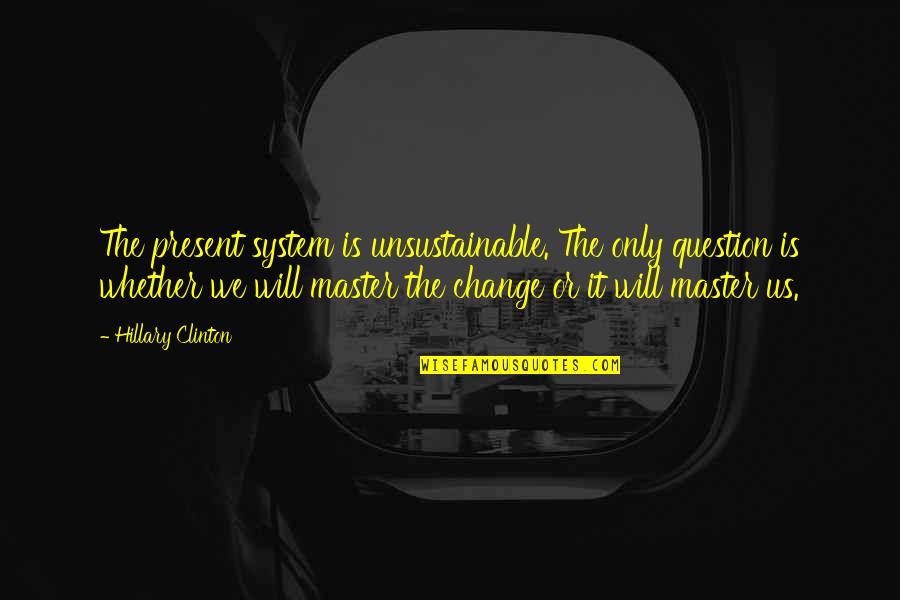 The present system is unsustainable. The only question is whether we will master the change or it will master us.

- Hillary Clinton

WISEFAMOUSQUOTES.COM